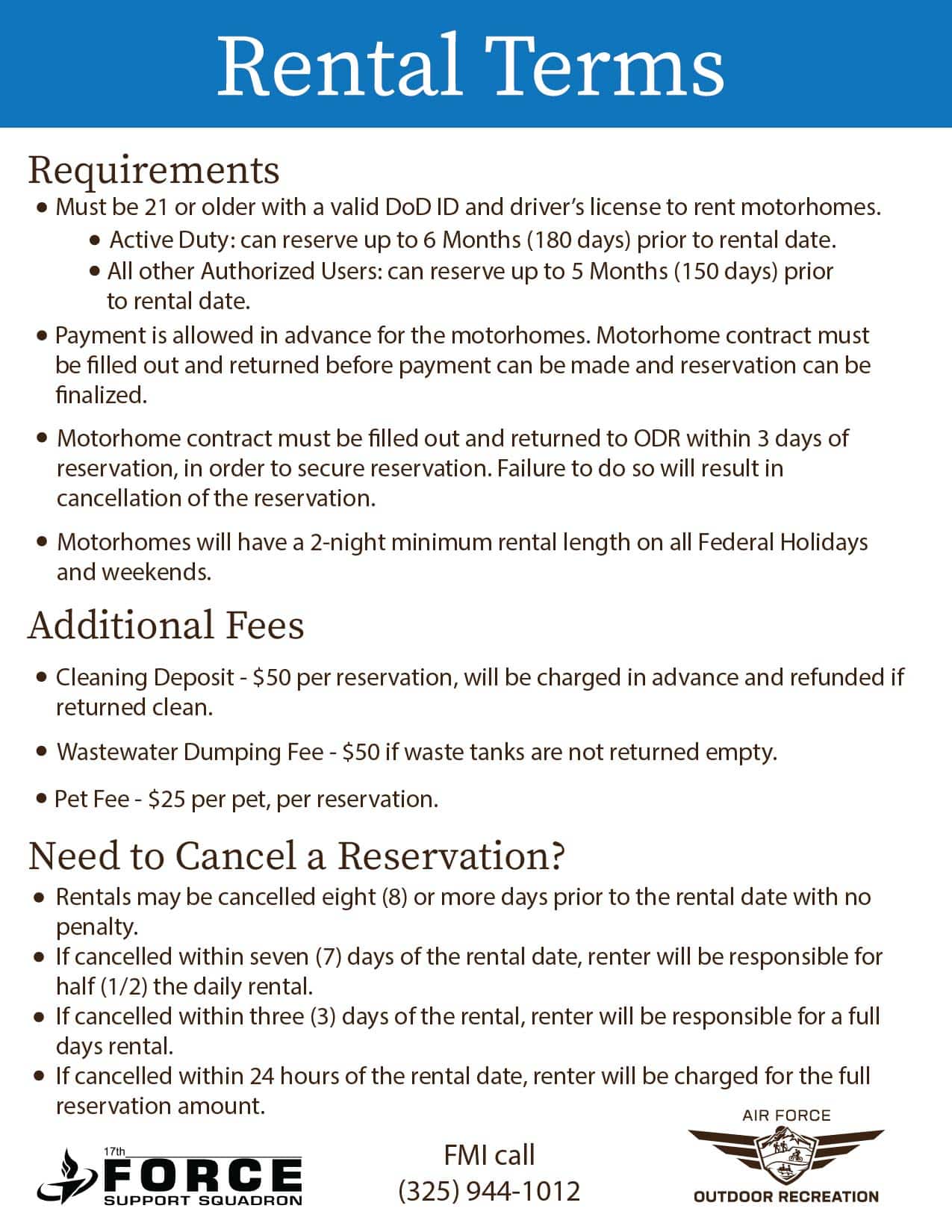 Rental Terms

Requirements

• Must be 21 or older with a valid DoD ID and driver's license to rent motorhomes.
  • Active Duty: can reserve up to 6 Months (180 days) prior to rental date.
  • All other Authorized Users: can reserve up to 5 Months (150 days) prior to rental date.

• Payment is allowed in advance for the motorhomes. Motorhome contract must be filled out and returned before payment can be made and reservation can be finalized.

• Motorhome contract must be filled out and returned to ODR within 3 days of reservation, in order to secure reservation. Failure to do so will result in cancellation of the reservation.

• Motorhomes will have a 2-night minimum rental length on all Federal Holidays and weekends.

Additional Fees

• Cleaning Deposit - $50 per reservation, will be charged in advance and refunded if returned clean.

• Wastewater Dumping Fee - $50 if waste tanks are not returned empty.

• Pet Fee - $25 per pet, per reservation.

Need to Cancel a Reservation?

• Rentals may be cancelled eight (8) or more days prior to the rental date with no penalty.
• If cancelled within seven (7) days of the rental date, renter will be responsible for half (1/2) the daily rental.
• If cancelled within three (3) days of the rental, renter will be responsible for a full days rental.
• If cancelled within 24 hours of the rental date, renter will be charged for the full reservation amount.

17th FORCE SUPPORT SQUADRON

FMI call
(325) 944-1012

AIR FORCE
OUTDOOR RECREATION